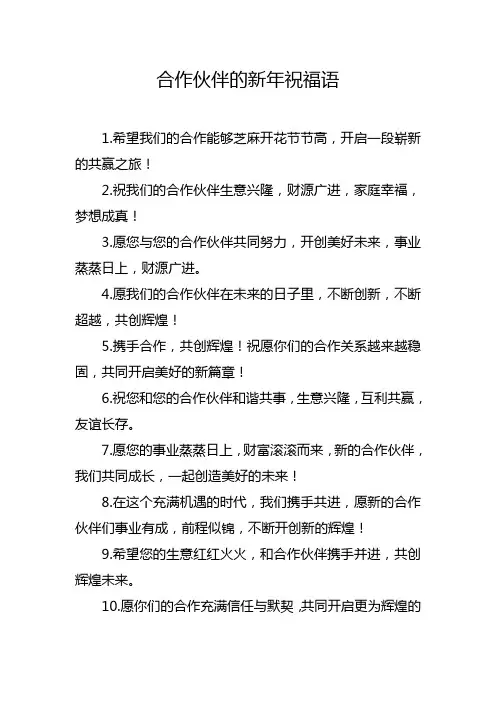 合作伙伴的新年祝福语

1.希望我们的合作能够芝麻开花节节高，开启一段崭新的共赢之旅！

2.祝我们的合作伙伴生意兴隆，财源广进，家庭幸福，梦想成真！

3.愿您与您的合作伙伴共同努力，开创美好未来，事业蒸蒸日上，财源广进。

4.愿我们的合作伙伴在未来的日子里，不断创新，不断超越，共创辉煌！

5.携手合作，共创辉煌！祝愿你们的合作关系越来越稳固，共同开启美好的新篇章！

6.祝您和您的合作伙伴和谐共事，生意兴隆，互利共赢，友谊长存。

7.愿您的事业蒸蒸日上，财富滚滚而来，新的合作伙伴，我们共同成长，一起创造美好的未来！

8.在这个充满机遇的时代，我们携手共进，愿新的合作伙伴们事业有成，前程似锦，不断开创新的辉煌！

9.希望您的生意红红火火，和合作伙伴携手并进，共创辉煌未来。

10.愿你们的合作充满信任与默契，共同开启更为辉煌的